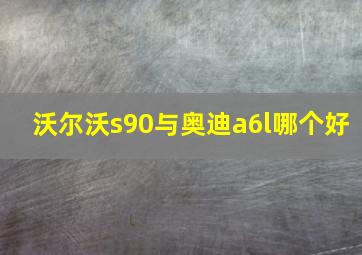 沃尔沃s90与奥迪a6l哪个好